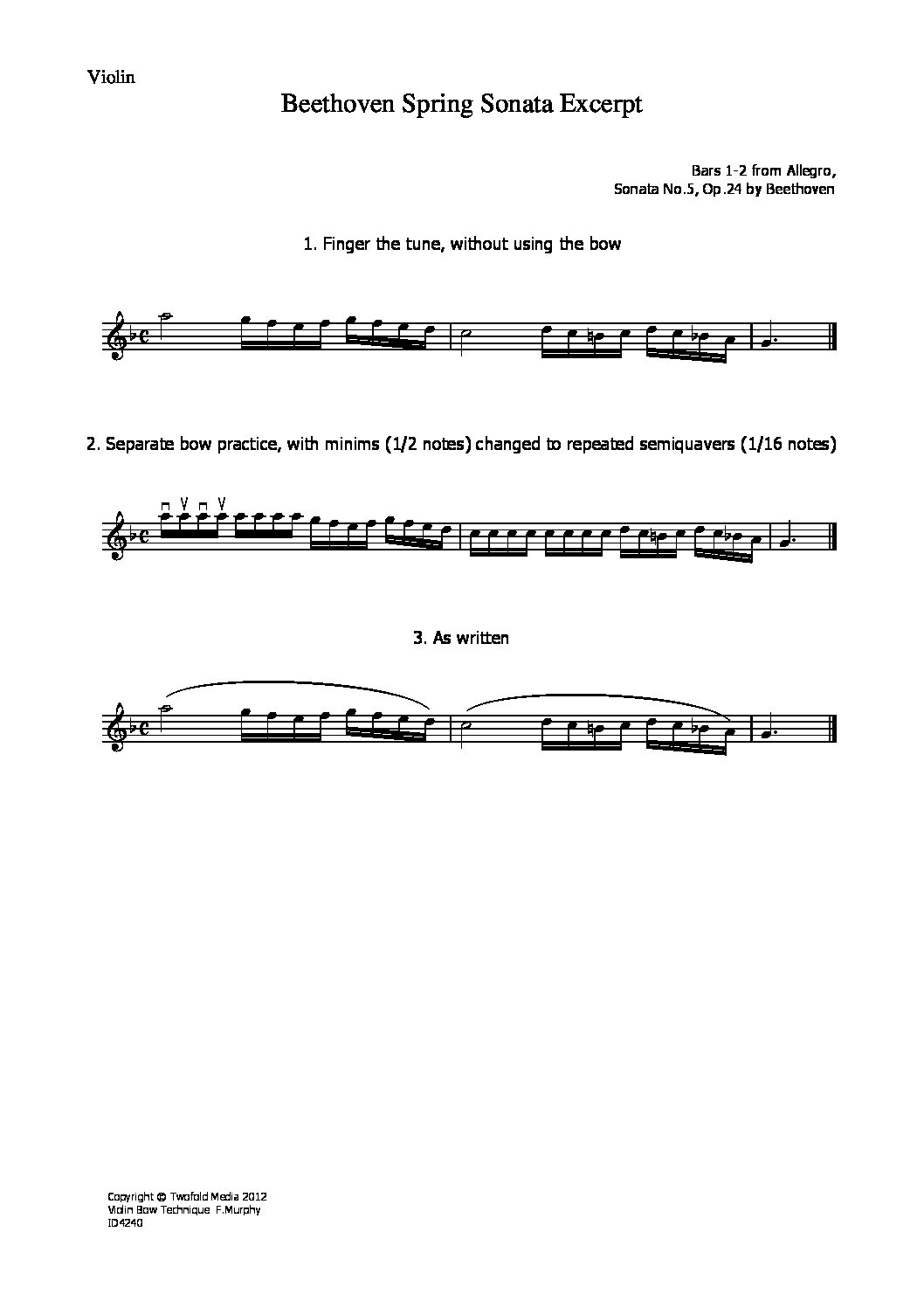 Violin

Beethoven Spring Sonata Excerpt

Bars 1-2 from Allegro,
Sonata No.5, Op.24 by Beethoven

1. Finger the tune, without using the bow

2. Separate bow practice, with minims (1/2 notes) changed to repeated semiquavers (1/16 notes)

3. As written

Copyright © Twofold Media 2012
Violin Bow Technique F.Murphy
ID4240